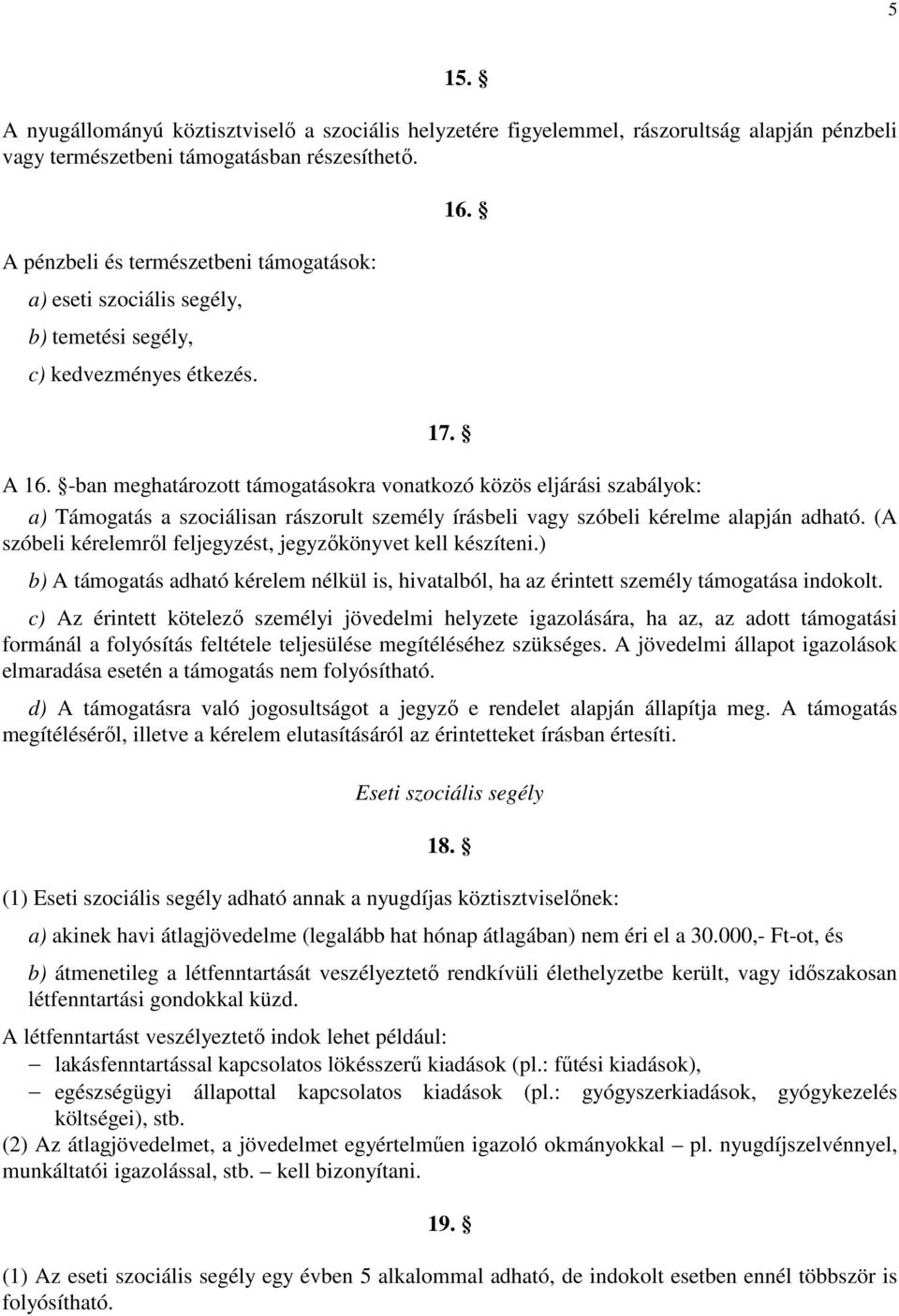 5

15. §

A nyugállományú köztisztviselő a szociális helyzetére figyelemmel, rászorultság alapján pénzbeli vagy természetbeni támogatásban részesíthető.

16. §

A pénzbeli és természetbeni támogatások:

a) eseti szociális segély,

b) temetési segély,

c) kedvezményes étkezés.

17. §

A 16. §-ban meghatározott támogatásokra vonatkozó közös eljárási szabályok:

a) Támogatás a szociálisan rászorult személy írásbeli vagy szóbeli kérelme alapján adható. (A szóbeli kérelemről feljegyzést, jegyzőkönyvet kell készíteni.)

b) A támogatás adható kérelem nélkül is, hivatalból, ha az érintett személy támogatása indokolt.

c) Az érintett kötelező személyi jövedelmi helyzete igazolására, ha az, az adott támogatási formánál a folyósítás feltétele teljesülése megítéléséhez szükséges. A jövedelmi állapot igazolások elmaradása esetén a támogatás nem folyósítható.

d) A támogatásra való jogosultságot a jegyző e rendelet alapján állapítja meg. A támogatás megítéléséről, illetve a kérelem elutasításáról az érintetteket írásban értesíti.

Eseti szociális segély

18. §

(1) Eseti szociális segély adható annak a nyugdíjas köztisztviselőnek:

a) akinek havi átlagjövedelme (legalább hat hónap átlagában) nem éri el a 30.000,- Ft-ot, és

b) átmenetileg a létfenntartását veszélyeztető rendkívüli élethelyzetbe került, vagy időszakosan létfenntartási gondokkal küzd.

A létfenntartást veszélyeztető indok lehet például:

– lakásfenntartással kapcsolatos lökésszerű kiadások (pl.: fűtési kiadások),

– egészségügyi állapottal kapcsolatos kiadások (pl.: gyógyszerkiadások, gyógykezelés költségei), stb.

(2) Az átlagjövedelmet, a jövedelmet egyértelműen igazoló okmányokkal – pl. nyugdíjszelvénnyel, munkáltatói igazolással, stb. – kell bizonyítani.

19. §

(1) Az eseti szociális segély egy évben 5 alkalommal adható, de indokolt esetben ennél többször is folyósítható.